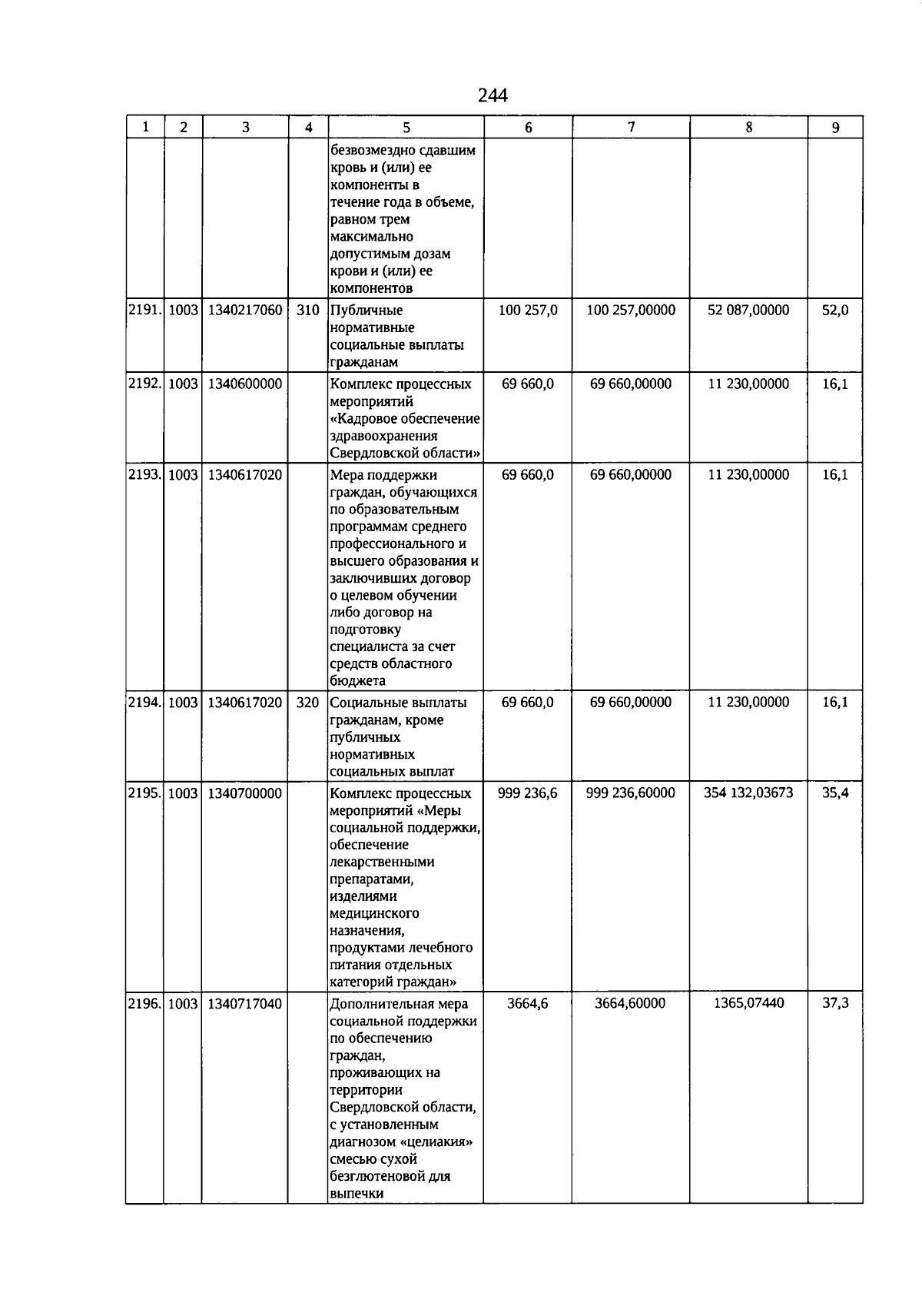 244

| 1 | 2 | 3 | 4 | 5 | 6 | 7 | 8 | 9 |
|---|---|---|---|---|---|---|---|---|
| | | | | безвозмездно сдавшим кровь и (или) ее компоненты в течение года в объеме, равном трем максимально допустимым дозам крови и (или) ее компонентов | | | | |
| 2191. | 1003 | 1340217060 | 310 | Публичные нормативные социальные выплаты гражданам | 100 257,0 | 100 257,00000 | 52 087,00000 | 52,0 |
| 2192. | 1003 | 1340600000 | | Комплекс процессных мероприятий «Кадровое обеспечение здравоохранения Свердловской области» | 69 660,0 | 69 660,00000 | 11 230,00000 | 16,1 |
| 2193. | 1003 | 1340617020 | | Мера поддержки граждан, обучающихся по образовательным программам среднего профессионального и высшего образования и заключивших договор о целевом обучении либо договор на подготовку специалиста за счет средств областного бюджета | 69 660,0 | 69 660,00000 | 11 230,00000 | 16,1 |
| 2194. | 1003 | 1340617020 | 320 | Социальные выплаты гражданам, кроме публичных нормативных социальных выплат | 69 660,0 | 69 660,00000 | 11 230,00000 | 16,1 |
| 2195. | 1003 | 1340700000 | | Комплекс процессных мероприятий «Меры социальной поддержки, обеспечение лекарственными препаратами, изделиями медицинского назначения, продуктами лечебного питания отдельных категорий граждан» | 999 236,6 | 999 236,60000 | 354 132,03673 | 35,4 |
| 2196. | 1003 | 1340717040 | | Дополнительная мера социальной поддержки по обеспечению граждан, проживающих на территории Свердловской области, с установленным диагнозом «целиакия» смесью сухой безглютеновой для выпечки | 3664,6 | 3664,60000 | 1365,07440 | 37,3 |